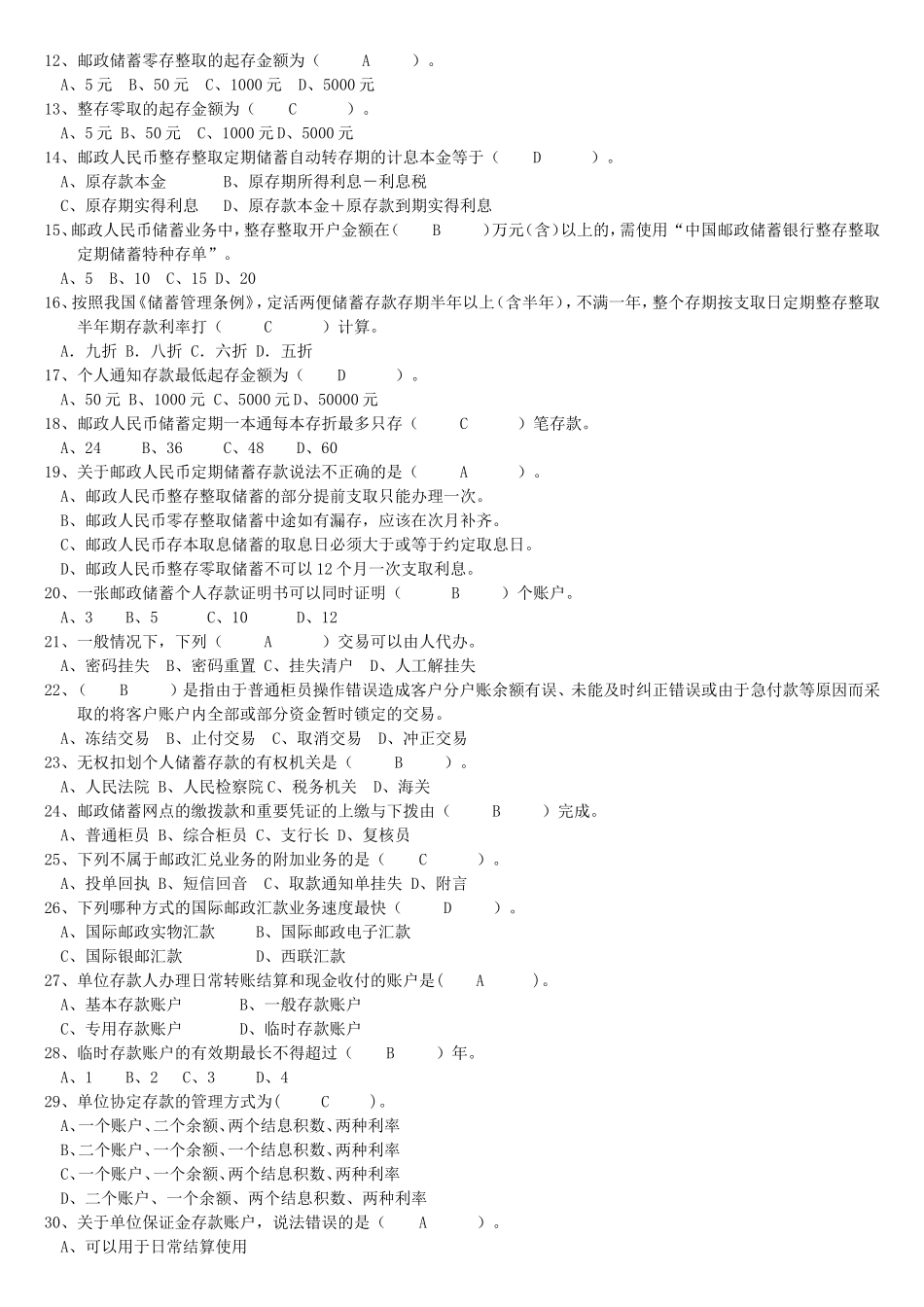 12、邮政储蓄零存整取的起存金额为（　　A　　）。
A、5 元 B、50 元 C、1000 元 D、5000 元
13、整存零取的起存金额为（　　C　　）。
A、5 元 B、50 元 C、1000 元 D、5000 元
14、邮政人民币整存整取定期储蓄自动转存期的计息本金等于（　　D　　）。
A、原存款本金　　B、原存期所得利息－利息税
C、原存期实得利息　　D、原存款本金＋原存款到期实得利息
15、邮政人民币储蓄业务中，整存整取开户金额在（　　B　　）万元（含）以上的，需使用“中国邮政储蓄银行整存整取定期储蓄特种存单”。
A、5 B、10 C、15 D、20
16、按照我国《储蓄管理条例》，定活两便储蓄存款存期半年以上（含半年），不满一年，整个存期按支取日定期整存整取半年期存款利率打（　　C　　）计算。
A. 九折 B. 八折 C. 六折 D. 五折
17、个人通知存款最低起存金额为（　　D　　）。
A、50 元 B、1000 元 C、5000 元 D、50000 元
18、邮政人民币储蓄定期一本通每本存折最多只存（　　C　　）笔存款。
A、24　B、36　C、48　D、60
19、关于邮政人民币定期储蓄存款说法不正确的是（　　A　　）。
A、邮政人民币整存整取储蓄的部分提前支取只能办理一次。
B、邮政人民币零存整取储蓄中途如有漏存，应该在次月补齐。
C、邮政人民币存本取息储蓄的取息日必须大于或等于约定取息日。
D、邮政人民币整存零取储蓄不可以 12 个月一次支取利息。
20、一张邮政储蓄个人存款证明书可以同时证明（　　B　　）个账户。
A、3　B、5　C、10　D、12
21、一般情况下，下列（　　A　　）交易可以由人代办。
A、密码挂失 B、密码重置 C、挂失清户 D、人工解挂失
22、（　　B　　）是指由于普通柜员操作错误造成客户分户账余额有误、未能及时纠正错误或由于急付款等原因而采取的将客户账户内全部或部分资金暂时锁定的交易。
A、冻结交易 B、止付交易 C、取消交易 D、冲正交易
23、无权扣划个人储蓄存款的有权机关是（　　B　　）。
A、人民法院 B、人民检察院 C、税务机关 D、海关
24、邮政储蓄网点的缴拨款和重要凭证的上缴与下拨由（　　B　　）完成。
A、普通柜员 B、综合柜员 C、支行长 D、复核员
25、下列不属于邮政汇兑业务的附加业务的是（　　C　　）。
A、投单回执 B、短信回音 C、取款通知单挂失 D、附言
26、下列哪种方式的国际邮政汇款业务速度最快（　　D　　）。
A、国际邮政实物汇款　　B、国际邮政电子汇款
C、国际银邮汇款　　D、西联汇款
27、单位存款人办理日常转账结算和现金收付的账户是(　　A　　)。
A、基本存款账户　　B、一般存款账户
C、专用存款账户　　D、临时存款账户
28、临时存款账户的有效期最长不得超过（　　B　　）年。
A、1　B、2　C、3　D、4
29、单位协定存款的管理方式为(　　C　　)。
A、一个账户、二个余额、两个结息积数、两种利率
B、二个账户、一个余额、一个结息积数、两种利率
C、一个账户、一个余额、两个结息积数、两种利率
D、二个账户、一个余额、两个结息积数、两种利率
30、关于单位保证金存款账户，说法错误的是（　　A　　）。
A、可以用于日常结算使用